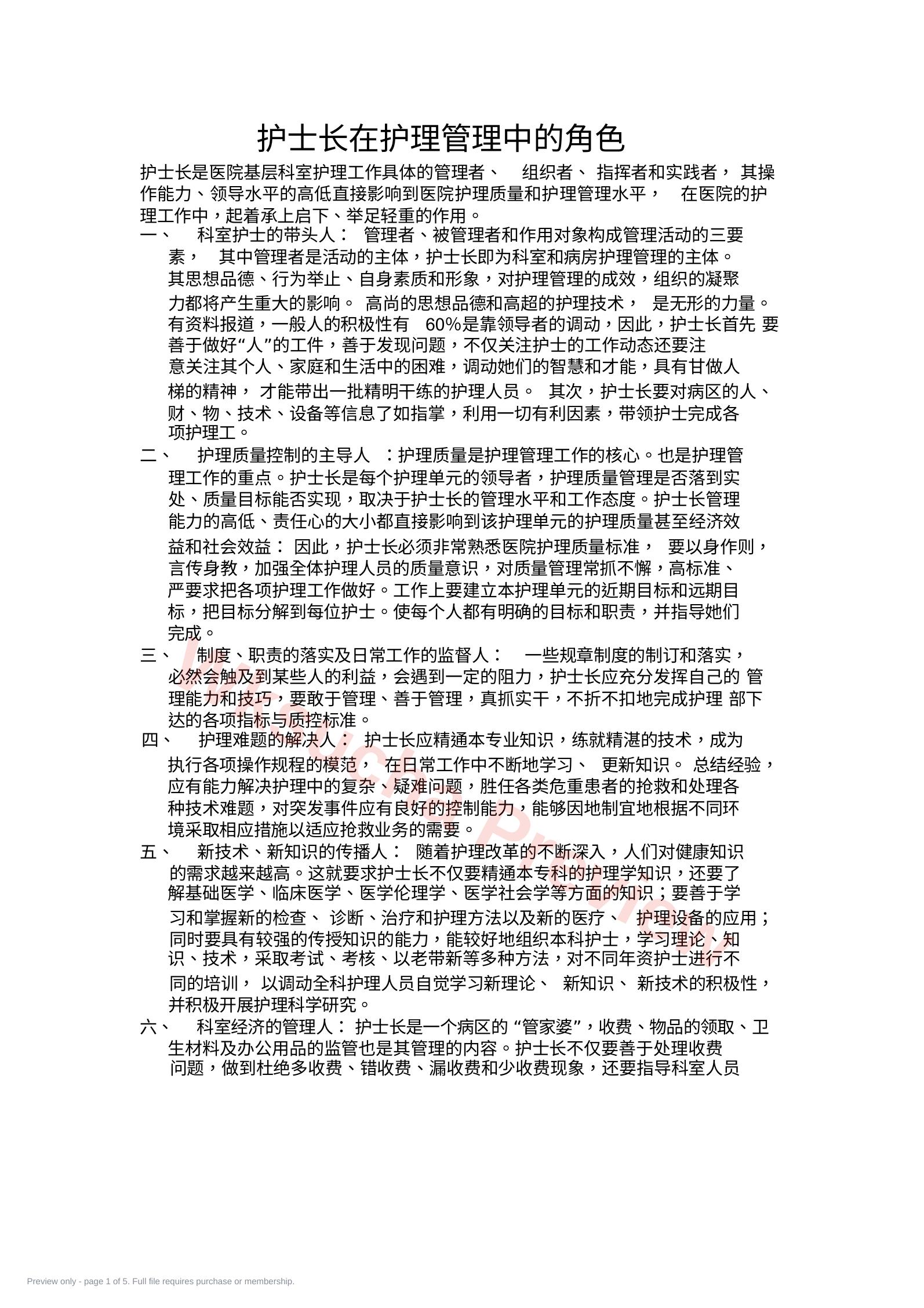 护士长在护理管理中的角色

护士长是医院基层科室护理工作具体的管理者、 组织者、 指挥者和实践者， 其操作能力、领导水平的高低直接影响到医院护理质量和护理管理水平， 在医院的护理工作中，起着承上启下、举足轻重的作用。

一、 科室护士的带头人： 管理者、被管理者和作用对象构成管理活动的三要素， 其中管理者是活动的主体，护士长即为科室和病房护理管理的主体。其思想品德、行为举止、自身素质和形象，对护理管理的成效，组织的凝聚力都将产生重大的影响。 高尚的思想品德和高超的护理技术， 是无形的力量。有资料报道，一般人的积极性有 60%是靠领导者的调动，因此，护士长首先 要善于做好“人”的工件，善于发现问题，不仅关注护士的工作动态还要注意关注其个人、家庭和生活中的困难，调动她们的智慧和才能，具有甘做人梯的精神， 才能带出一批精明干练的护理人员。 其次，护士长要对病区的人、财、物、技术、设备等信息了如指掌，利用一切有利因素，带领护士完成各项护理工。

二、 护理质量控制的主导人 ：护理质量是护理管理工作的核心。也是护理管理工作的重点。护士长是每个护理单元的领导者，护理质量管理是否落到实处、质量目标能否实现，取决于护士长的管理水平和工作态度。护士长管理能力的高低、责任心的大小都直接影响到该护理单元的护理质量甚至经济效益和社会效益： 因此，护士长必须非常熟悉医院护理质量标准， 要以身作则，言传身教，加强全体护理人员的质量意识，对质量管理常抓不懈，高标准、严要求把各项护理工作做好。工作上要建立本护理单元的近期目标和远期目标，把目标分解到每位护士。使每个人都有明确的目标和职责，并指导她们完成。

三、 制度、职责的落实及日常工作的监督人： 一些规章制度的制订和落实，必然会触及到某些人的利益，会遇到一定的阻力，护士长应充分发挥自己的 管理能力和技巧，要敢于管理、善于管理，真抓实干，不折不扣地完成护理 部下达的各项指标与质控标准。

四、 护理难题的解决人： 护士长应精通本专业知识，练就精湛的技术，成为执行各项操作规程的模范， 在日常工作中不断地学习、 更新知识。 总结经验，应有能力解决护理中的复杂、疑难问题，胜任各类危重患者的抢救和处理各种技术难题，对突发事件应有良好的控制能力，能够因地制宜地根据不同环境采取相应措施以适应抢救业务的需要。

五、 新技术、新知识的传播人： 随着护理改革的不断深入，人们对健康知识的需求越来越高。这就要求护士长不仅要精通本专科的护理学知识，还要了解基础医学、临床医学、医学伦理学、医学社会学等方面的知识；要善于学习和掌握新的检查、 诊断、治疗和护理方法以及新的医疗、 护理设备的应用；同时要具有较强的传授知识的能力，能较好地组织本科护士，学习理论、知识、技术，采取考试、考核、以老带新等多种方法，对不同年资护士进行不同的培训， 以调动全科护理人员自觉学习新理论、 新知识、 新技术的积极性，并积极开展护理科学研究。

六、 科室经济的管理人： 护士长是一个病区的 “管家婆”，收费、物品的领取、卫生材料及办公用品的监管也是其管理的内容。护士长不仅要善于处理收费问题，做到杜绝多收费、错收费、漏收费和少收费现象，还要指导科室人员

Preview only - page 1 of 5. Full file requires purchase or membership.